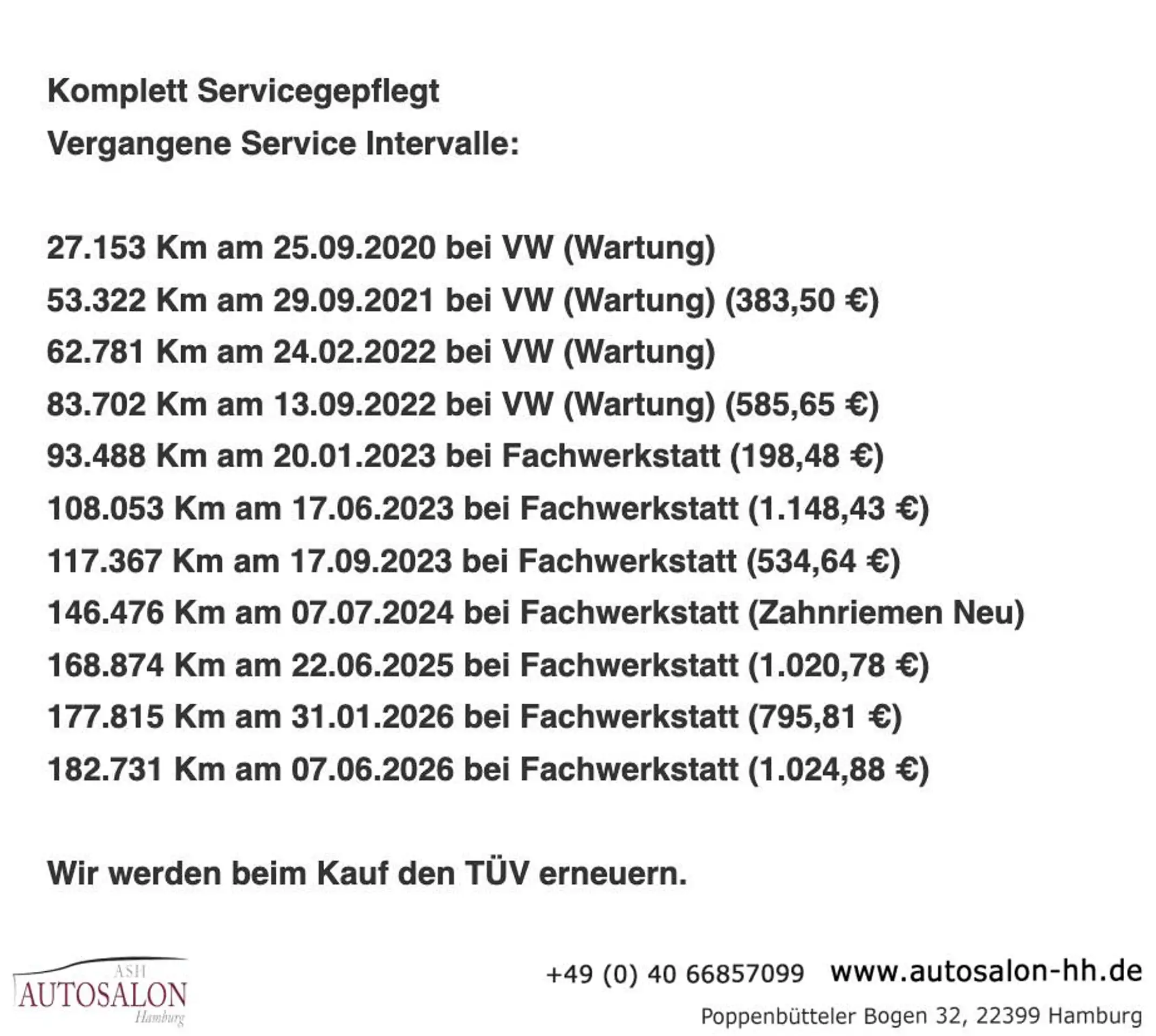 Komplett Servicegepflegt
Vergangene Service Intervalle:

27.153 Km am 25.09.2020 bei VW (Wartung)
53.322 Km am 29.09.2021 bei VW (Wartung) (383,50 €)
62.781 Km am 24.02.2022 bei VW (Wartung)
83.702 Km am 13.09.2022 bei VW (Wartung) (585,65 €)
93.488 Km am 20.01.2023 bei Fachwerkstatt (198,48 €)
108.053 Km am 17.06.2023 bei Fachwerkstatt (1.148,43 €)
117.367 Km am 17.09.2023 bei Fachwerkstatt (534,64 €)
146.476 Km am 07.07.2024 bei Fachwerkstatt (Zahnriemen Neu)
168.874 Km am 22.06.2025 bei Fachwerkstatt (1.020,78 €)
177.815 Km am 31.01.2026 bei Fachwerkstatt (795,81 €)
182.731 Km am 07.06.2026 bei Fachwerkstatt (1.024,88 €)

Wir werden beim Kauf den TÜV erneuern.

ASH
AUTOSALON
Hamburg

+49 (0) 40 66857099 www.autosalon-hh.de
Poppenbütteler Bogen 32, 22399 Hamburg